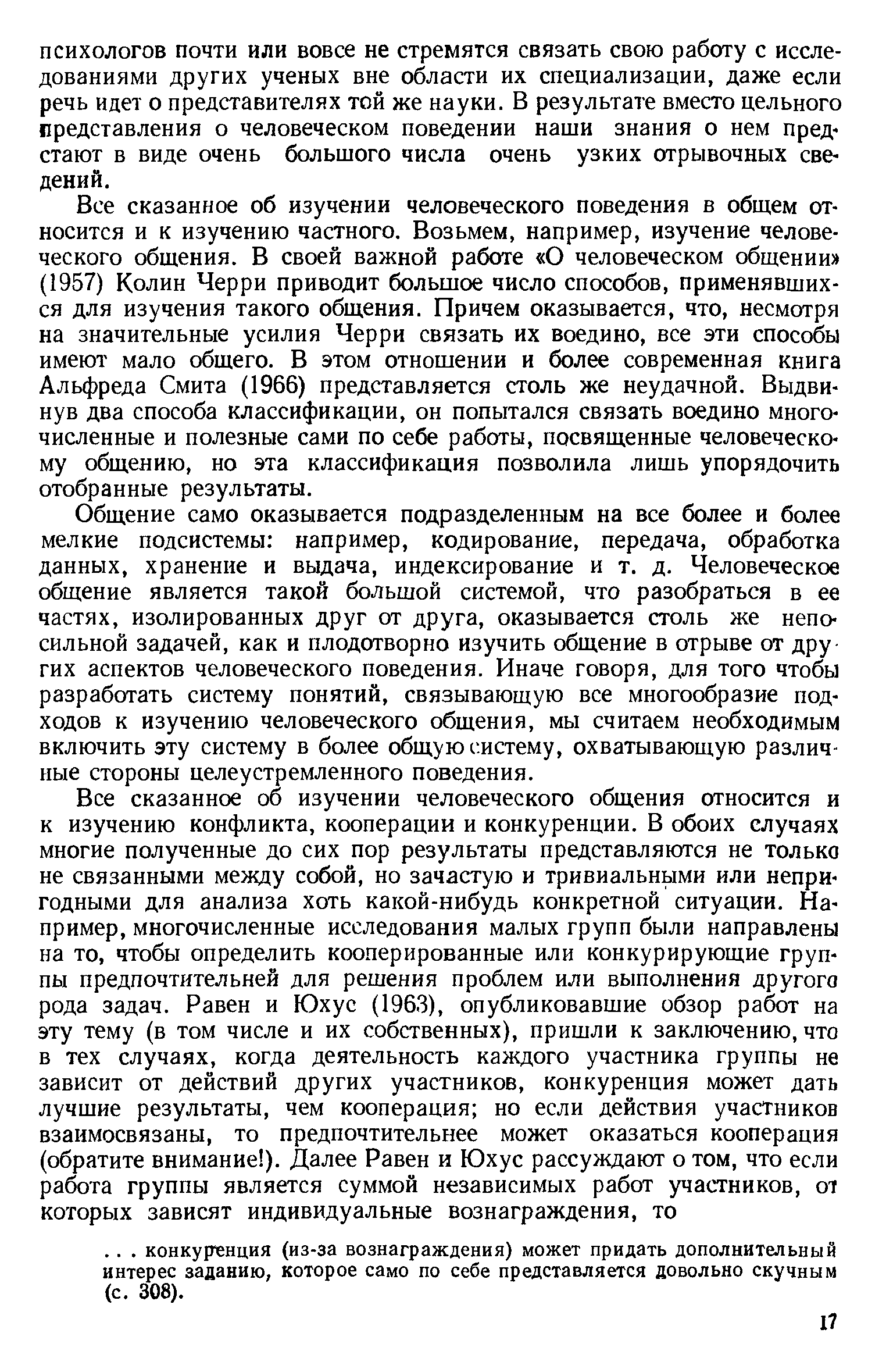 психологов почти или вовсе не стремятся связать свою работу с исследованиями других ученых вне области их специализации, даже если речь идет о представителях той же науки. В результате вместо цельного представления о человеческом поведении наши знания о нем предстают в виде очень большого числа очень узких отрывочных сведений.

Все сказанное об изучении человеческого поведения в общем относится и к изучению частного. Возьмем, например, изучение человеческого общения. В своей важной работе «О человеческом общении» (1957) Колин Черри приводит большое число способов, применявшихся для изучения такого общения. Причем оказывается, что, несмотря на значительные усилия Черри связать их воедино, все эти способы имеют мало общего. В этом отношении и более современная книга Альфреда Смита (1966) представляется столь же неудачной. Выдвинув два способа классификации, он попытался связать воедино многочисленные и полезные сами по себе работы, посвященные человеческому общению, но эта классификация позволила лишь упорядочить отобранные результаты.

Общение само оказывается подразделенным на все более и более мелкие подсистемы: например, кодирование, передача, обработка данных, хранение и выдача, индексирование и т. д. Человеческое общение является такой большой системой, что разобраться в ее частях, изолированных друг от друга, оказывается столь же непосильной задачей, как и плодотворно изучить общение в отрыве от других аспектов человеческого поведения. Иначе говоря, для того чтобы разработать систему понятий, связывающую все многообразие подходов к изучению человеческого общения, мы считаем необходимым включить эту систему в более общую систему, охватывающую различные стороны целеустремленного поведения.

Все сказанное об изучении человеческого общения относится и к изучению конфликта, кооперации и конкуренции. В обоих случаях многие полученные до сих пор результаты представляются не только не связанными между собой, но зачастую и тривиальными или непригодными для анализа хоть какой-нибудь конкретной ситуации. Например, многочисленные исследования малых групп были направлены на то, чтобы определить кооперированные или конкурирующие группы предпочтительней для решения проблем или выполнения другого рода задач. Равен и Юхус (1963), опубликовавшие обзор работ на эту тему (в том числе и их собственных), пришли к заключению, что в тех случаях, когда деятельность каждого участника группы не зависит от действий других участников, конкуренция может дать лучшие результаты, чем кооперация; но если действия участников взаимосвязаны, то предпочтительнее может оказаться кооперация (обратите внимание!). Далее Равен и Юхус рассуждают о том, что если работа группы является суммой независимых работ участников, от которых зависят индивидуальные вознаграждения, то

. . . конкуренция (из-за вознаграждения) может придать дополнительный интерес заданию, которое само по себе представляется довольно скучным (с. 308).

17